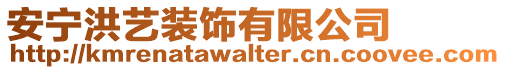 安宁洪艺装饰有限公司
http://kmrenatawalter.cn.coovee.com